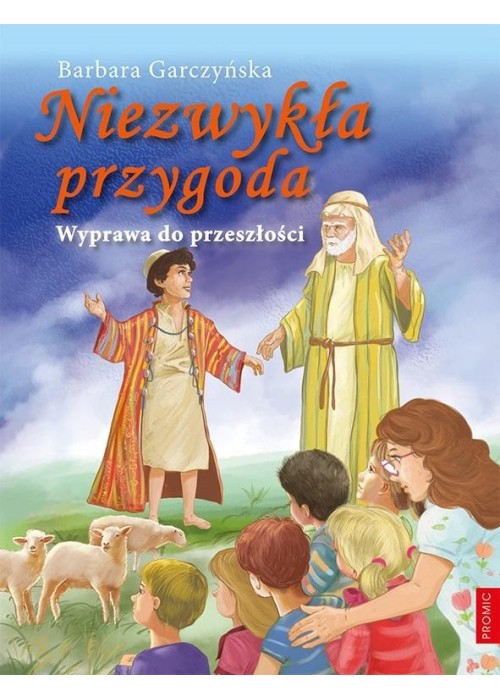 Barbara Garczyńska

Niezwykła przygoda

Wyprawa do przeszłości

PROMIC